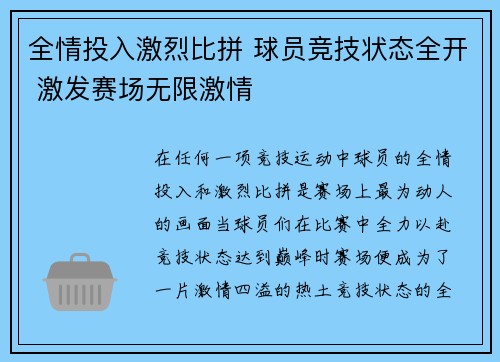 全情投入激烈比拼 球员竞技状态全开 激发赛场无限激情

在任何一项竞技运动中球员的全情投入和激烈比拼是赛场上最为动人的画面当球员们在比赛中全力以赴竞技状态达到巅峰时赛场便成为了一片激情四溢的热土竞技状态的全